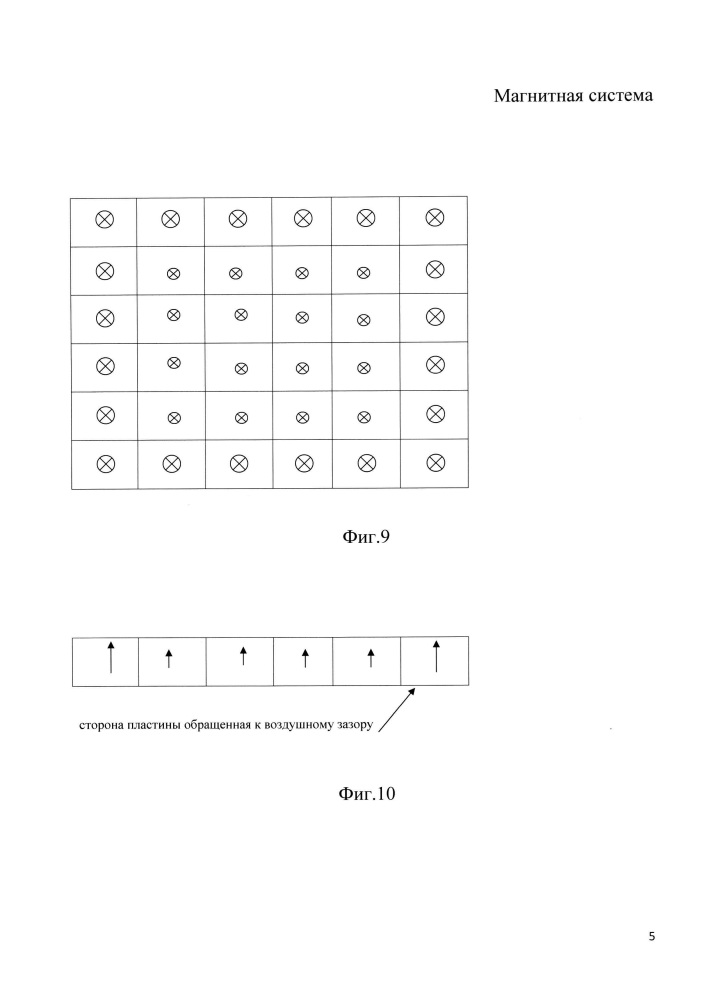 Магнитная система

Фиг.9

сторона пластины обращенная к воздушному зазору

Фиг.10

5